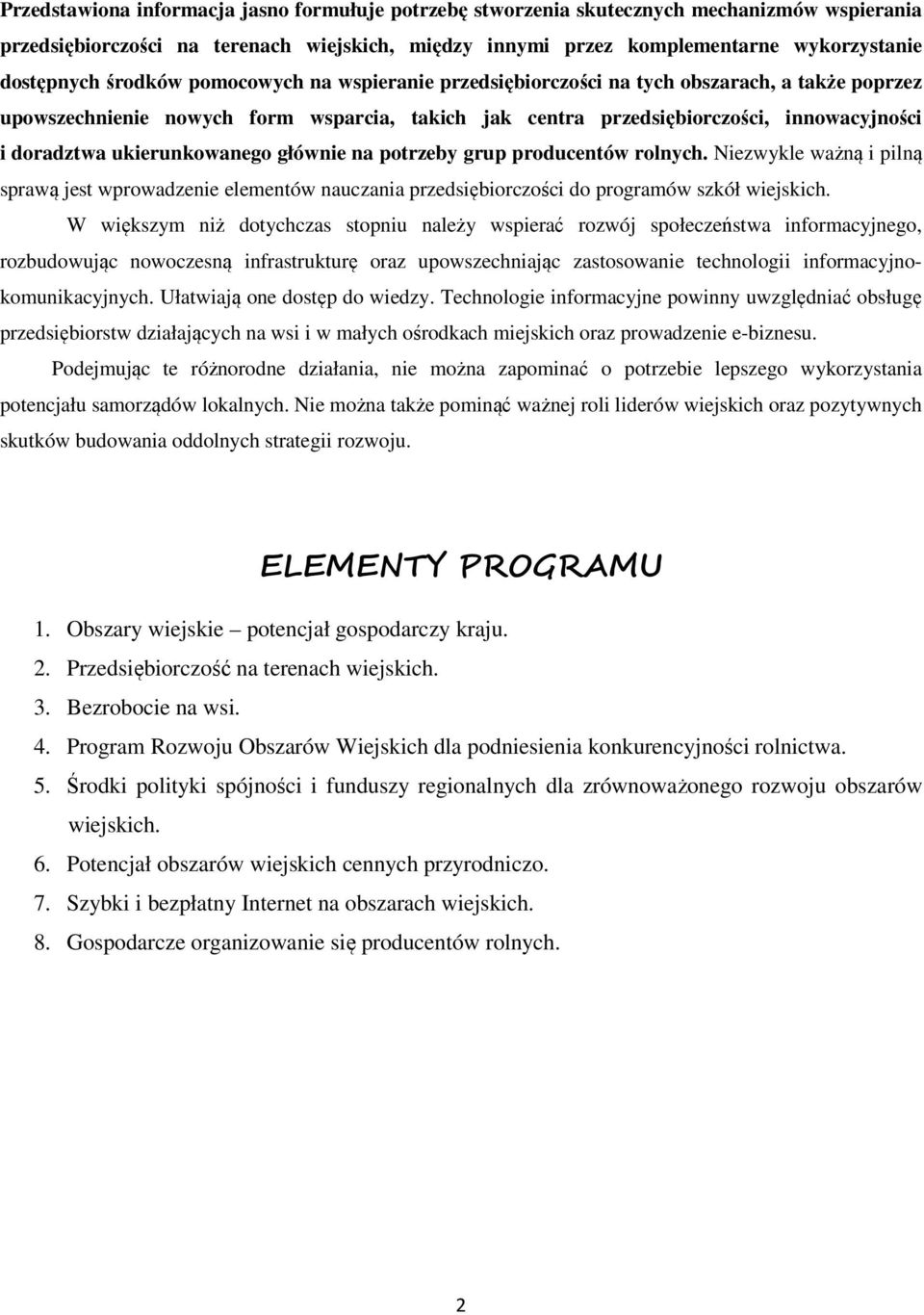 Przedstawiona informacja jasno formułuje potrzebę stworzenia skutecznych mechanizmów wspierania przedsiębiorczości na terenach wiejskich, między innymi przez komplementarne wykorzystanie dostępnych środków pomocowych na wspieranie przedsiębiorczości na tych obszarach, a także poprzez upowszechnienie nowych form wsparcia, takich jak centra przedsiębiorczości, innowacyjności i doradztwa ukierunkowanego głównie na potrzeby grup producentów rolnych. Niezwykle ważną i pilną sprawą jest wprowadzenie elementów nauczania przedsiębiorczości do programów szkół wiejskich.

W większym niż dotychczas stopniu należy wspierać rozwój społeczeństwa informacyjnego, rozbudowując nowoczesną infrastrukturę oraz upowszechniając zastosowanie technologii informacyjno-komunikacyjnych. Ułatwiają one dostęp do wiedzy. Technologie informacyjne powinny uwzględniać obsługę przedsiębiorstw działających na wsi i w małych ośrodkach miejskich oraz prowadzenie e-biznesu.

Podejmując te różnorodne działania, nie można zapominać o potrzebie lepszego wykorzystania potencjału samorządów lokalnych. Nie można także pominąć ważnej roli liderów wiejskich oraz pozytywnych skutków budowania oddolnych strategii rozwoju.

ELEMENTY PROGRAMU

1. Obszary wiejskie – potencjał gospodarczy kraju.
2. Przedsiębiorczość na terenach wiejskich.
3. Bezrobocie na wsi.
4. Program Rozwoju Obszarów Wiejskich dla podniesienia konkurencyjności rolnictwa.
5. Środki polityki spójności i funduszy regionalnych dla zrównoważonego rozwoju obszarów wiejskich.
6. Potencjał obszarów wiejskich cennych przyrodniczo.
7. Szybki i bezpłatny Internet na obszarach wiejskich.
8. Gospodarcze organizowanie się producentów rolnych.

2